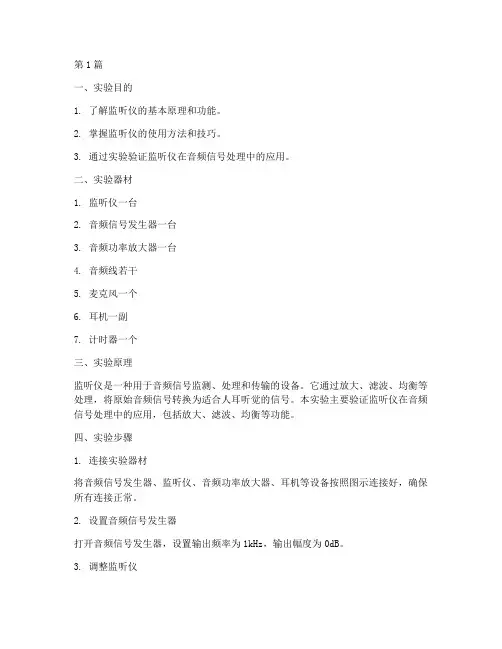 第1篇

一、实验目的

1. 了解监听仪的基本原理和功能。

2. 掌握监听仪的使用方法和技巧。

3. 通过实验验证监听仪在音频信号处理中的应用。

二、实验器材

1. 监听仪一台

2. 音频信号发生器一台

3. 音频功率放大器一台

4. 音频线若干

5. 麦克风一个

6. 耳机一副

7. 计时器一个

三、实验原理

监听仪是一种用于音频信号监测、处理和传输的设备。它通过放大、滤波、均衡等处理，将原始音频信号转换为适合人耳听觉的信号。本实验主要验证监听仪在音频信号处理中的应用，包括放大、滤波、均衡等功能。

四、实验步骤

1. 连接实验器材

将音频信号发生器、监听仪、音频功率放大器、耳机等设备按照图示连接好，确保所有连接正常。

2. 设置音频信号发生器

打开音频信号发生器，设置输出频率为1kHz，输出幅度为0dB。

3. 调整监听仪